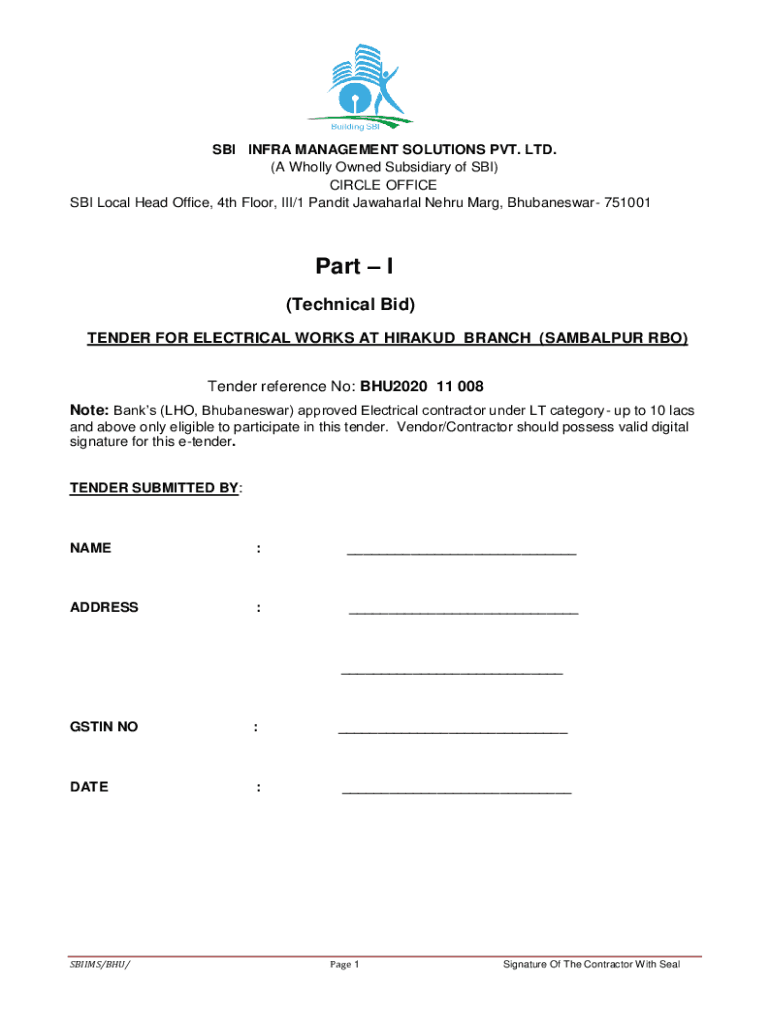 Building SBI

SBI INFRA MANAGEMENT SOLUTIONS PVT. LTD.
(A Wholly Owned Subsidiary of SBI)
CIRCLE OFFICE
SBI Local Head Office, 4th Floor, III/1 Pandit Jawaharlal Nehru Marg, Bhubaneswar- 751001

Part – I

(Technical Bid)

TENDER FOR ELECTRICAL WORKS AT HIRAKUD BRANCH (SAMBALPUR RBO)

Tender reference No: BHU2020 11 008

Note: Bank's (LHO, Bhubaneswar) approved Electrical contractor under LT category- up to 10 lacs and above only eligible to participate in this tender. Vendor/Contractor should possess valid digital signature for this e-tender.

TENDER SUBMITTED BY:

NAME : ______________________________

ADDRESS : ______________________________

______________________________

GSTIN NO : ______________________________

DATE : ______________________________

SBIIMS/BHU/ Page 1 Signature Of The Contractor With Seal